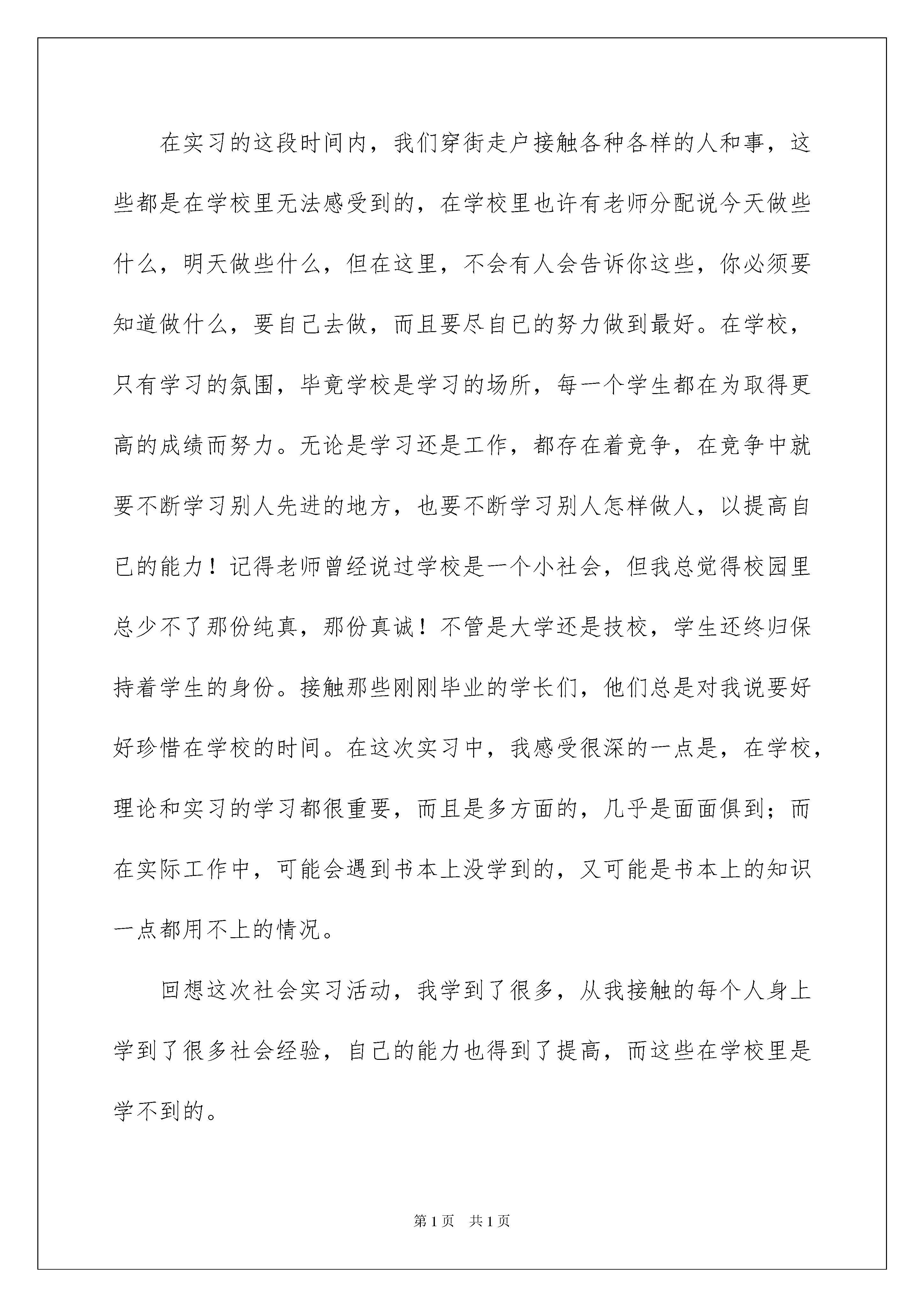 在实习的这段时间内，我们穿街走户接触各种各样的人和事，这些都是在学校里无法感受到的，在学校里也许有老师分配说今天做些什么，明天做些什么，但在这里，不会有人会告诉你这些，你必须要知道做什么，要自己去做，而且要尽自已的努力做到最好。在学校，只有学习的氛围，毕竟学校是学习的场所，每一个学生都在为取得更高的成绩而努力。无论是学习还是工作，都存在着竞争，在竞争中就要不断学习别人先进的地方，也要不断学习别人怎样做人，以提高自已的能力！记得老师曾经说过学校是一个小社会，但我总觉得校园里总少不了那份纯真，那份真诚！不管是大学还是技校，学生还终归保持着学生的身份。接触那些刚刚毕业的学长们，他们总是对我说要好好珍惜在学校的时间。在这次实习中，我感受很深的一点是，在学校，理论和实习的学习都很重要，而且是多方面的，几乎是面面俱到；而在实际工作中，可能会遇到书本上没学到的，又可能是书本上的知识一点都用不上的情况。

回想这次社会实习活动，我学到了很多，从我接触的每个人身上学到了很多社会经验，自己的能力也得到了提高，而这些在学校里是学不到的。

第 1 页　共 1 页